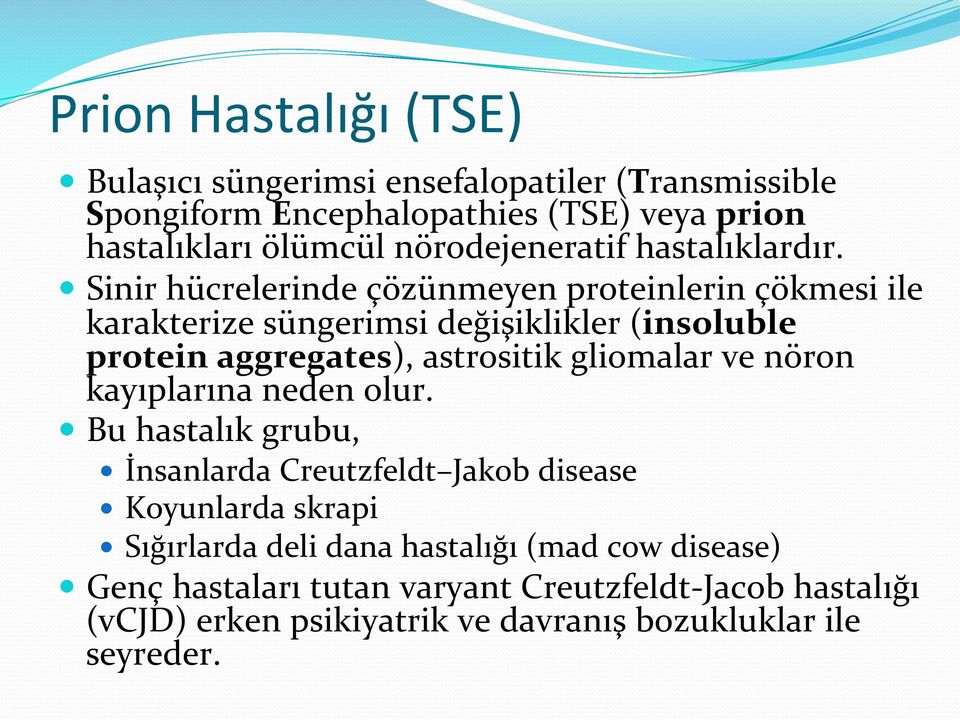 Prion Hastalığı (TSE)

Bulaşıcı süngerimsi ensefalopatiler (Transmissible Spongiform Encephalopathies (TSE) veya prion hastalıkları ölümcül nörodejeneratif hastalıklardır.

Sinir hücrelerinde çözünmeyen proteinlerin çökmesi ile karakterize süngerimsi değişiklikler (insoluble protein aggregates), astrositik gliomalar ve nöron kayıplarına neden olur.

Bu hastalık grubu,

İnsanlarda Creutzfeldt–Jakob disease

Koyunlarda skrapi

Sığırlarda deli dana hastalığı (mad cow disease)

Genç hastaları tutan varyant Creutzfeldt-Jacob hastalığı (vCJD) erken psikiyatrik ve davranış bozukluklar ile seyreder.